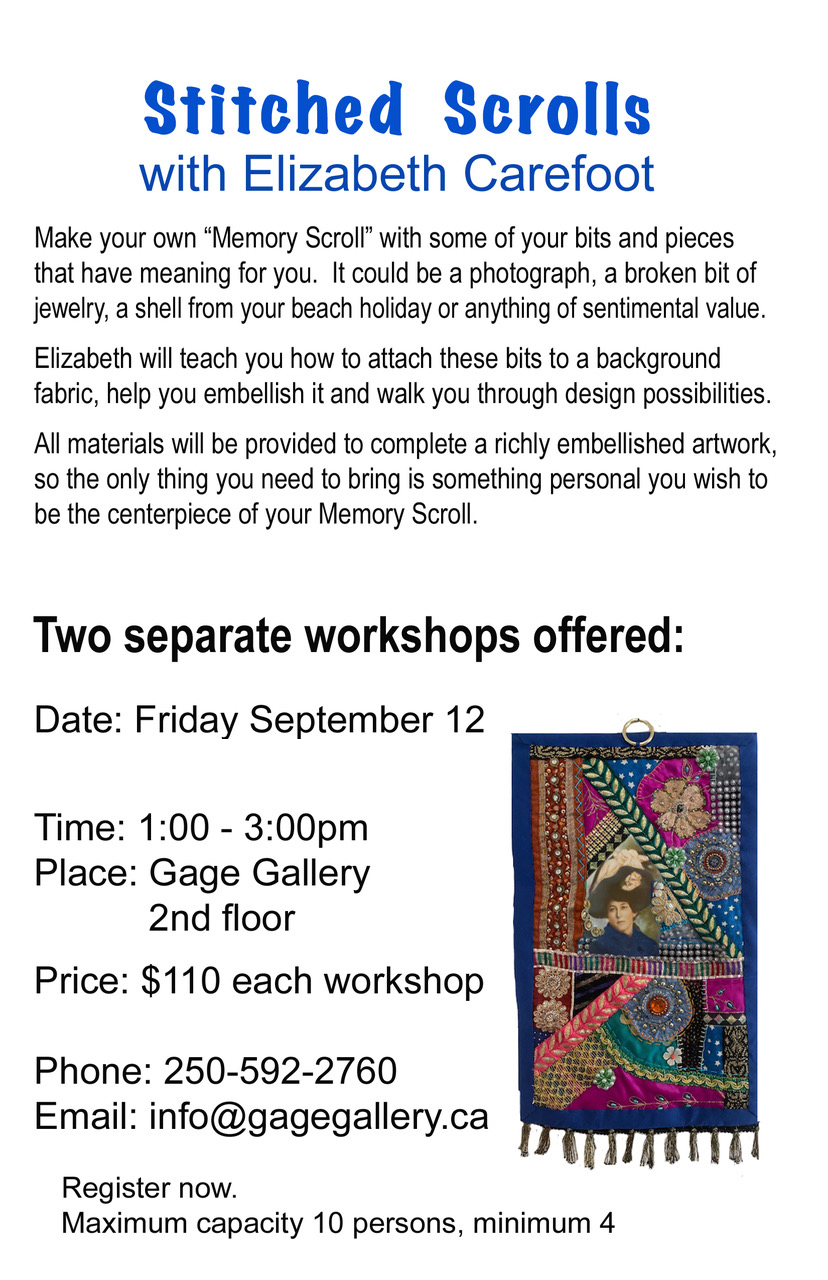 Stitched Scrolls
with Elizabeth Carefoot

Make your own “Memory Scroll” with some of your bits and pieces that have meaning for you. It could be a photograph, a broken bit of jewelry, a shell from your beach holiday or anything of sentimental value.

Elizabeth will teach you how to attach these bits to a background fabric, help you embellish it and walk you through design possibilities.

All materials will be provided to complete a richly embellished artwork, so the only thing you need to bring is something personal you wish to be the centerpiece of your Memory Scroll.

Two separate workshops offered:

Date: Friday September 12

Time: 1:00 - 3:00pm
Place: Gage Gallery
2nd floor

Price: $110 each workshop

Phone: 250-592-2760
Email: info@gagegallery.ca

Register now.
Maximum capacity 10 persons, minimum 4